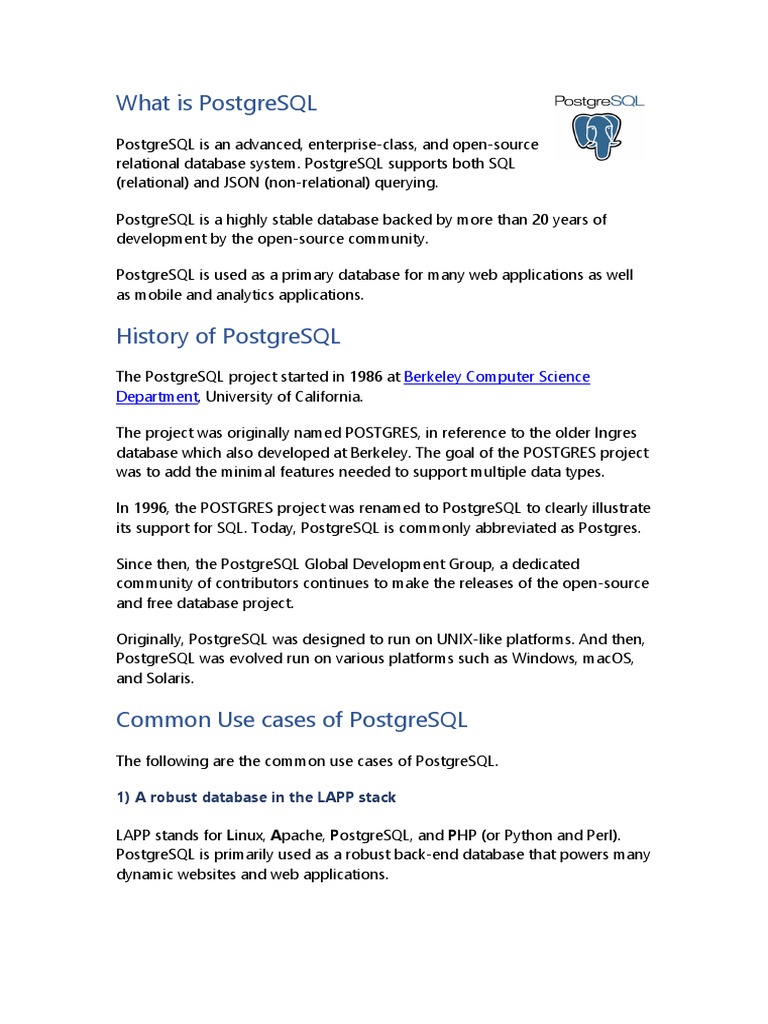 What is PostgreSQL

PostgreSQL

PostgreSQL is an advanced, enterprise-class, and open-source relational database system. PostgreSQL supports both SQL (relational) and JSON (non-relational) querying.

PostgreSQL is a highly stable database backed by more than 20 years of development by the open-source community.

PostgreSQL is used as a primary database for many web applications as well as mobile and analytics applications.

History of PostgreSQL

The PostgreSQL project started in 1986 at Berkeley Computer Science Department, University of California.

The project was originally named POSTGRES, in reference to the older Ingres database which also developed at Berkeley. The goal of the POSTGRES project was to add the minimal features needed to support multiple data types.

In 1996, the POSTGRES project was renamed to PostgreSQL to clearly illustrate its support for SQL. Today, PostgreSQL is commonly abbreviated as Postgres.

Since then, the PostgreSQL Global Development Group, a dedicated community of contributors continues to make the releases of the open-source and free database project.

Originally, PostgreSQL was designed to run on UNIX-like platforms. And then, PostgreSQL was evolved run on various platforms such as Windows, macOS, and Solaris.

Common Use cases of PostgreSQL

The following are the common use cases of PostgreSQL.

1) A robust database in the LAPP stack

LAPP stands for Linux, Apache, PostgreSQL, and PHP (or Python and Perl). PostgreSQL is primarily used as a robust back-end database that powers many dynamic websites and web applications.